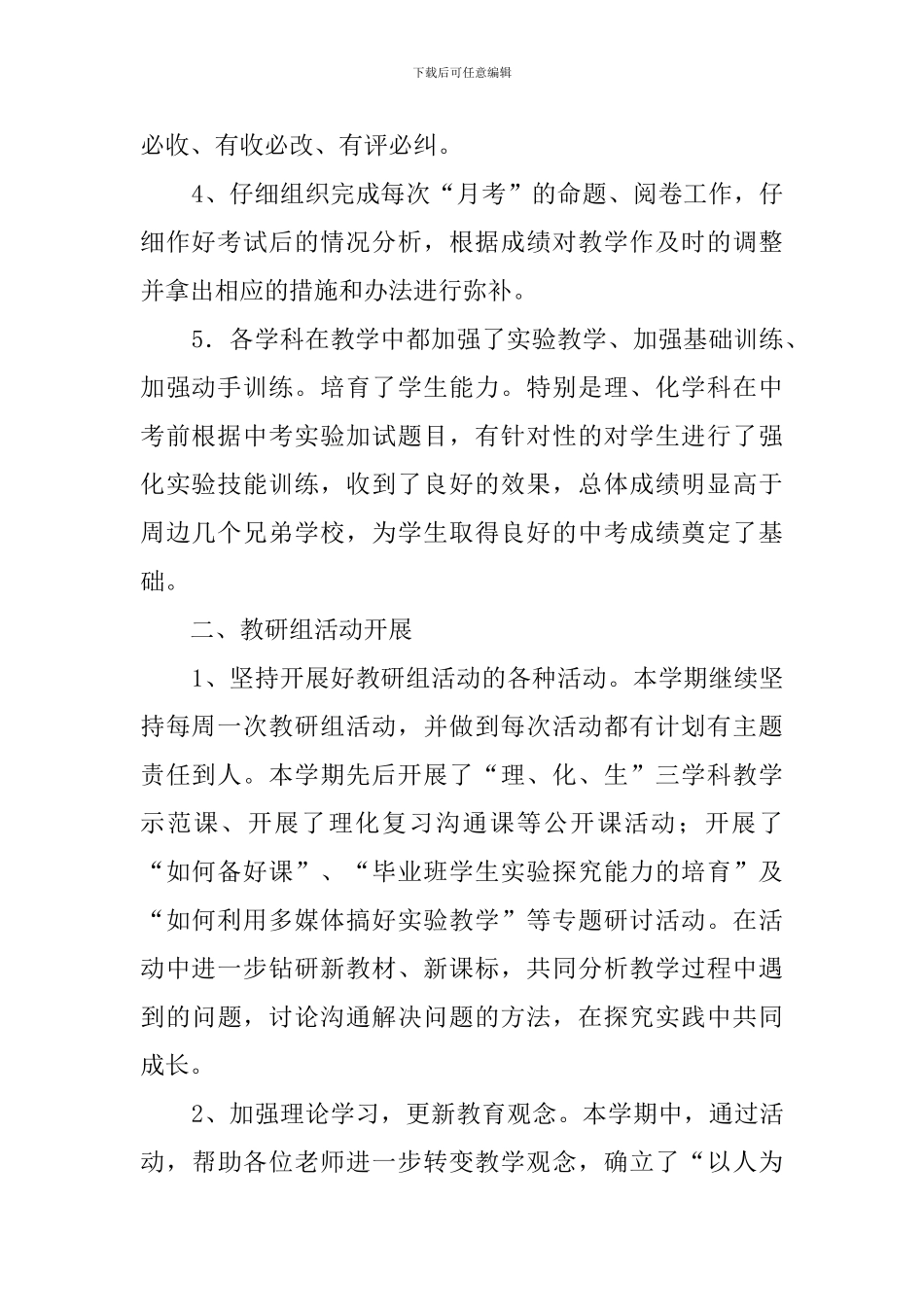 下载后可任意编辑

必收、有收必改、有评必纠。

4、仔细组织完成每次“月考”的命题、阅卷工作，仔细作好考试后的情况分析，根据成绩对教学作及时的调整并拿出相应的措施和办法进行弥补。

5．各学科在教学中都加强了实验教学、加强基础训练、加强动手训练。培育了学生能力。特别是理、化学科在中考前根据中考实验加试题目，有针对性的对学生进行了强化实验技能训练，收到了良好的效果，总体成绩明显高于周边几个兄弟学校，为学生取得良好的中考成绩奠定了基础。

二、教研组活动开展

1、坚持开展好教研组活动的各种活动。本学期继续坚持每周一次教研组活动，并做到每次活动都有计划有主题责任到人。本学期先后开展了“理、化、生”三学科教学示范课、开展了理化复习沟通课等公开课活动；开展了“如何备好课”、“毕业班学生实验探究能力的培育”及“如何利用多媒体搞好实验教学”等专题研讨活动。在活动中进一步钻研新教材、新课标，共同分析教学过程中遇到的问题，讨论沟通解决问题的方法，在探究实践中共同成长。

2、加强理论学习，更新教育观念。本学期中，通过活动，帮助各位老师进一步转变教学观念，确立了“以人为